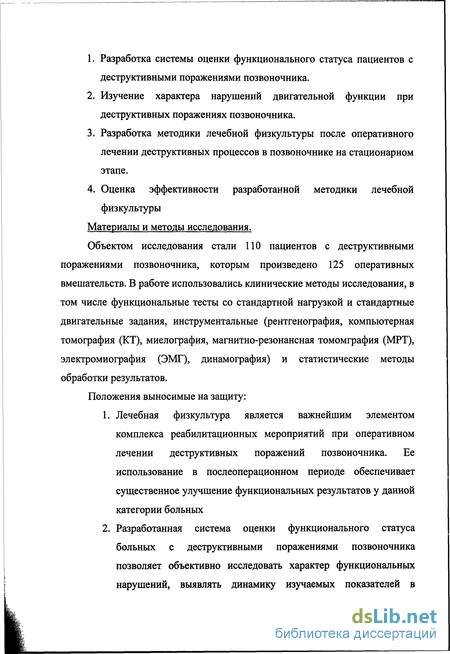 1. Разработка системы оценки функционального статуса пациентов с деструктивными поражениями позвоночника.

2. Изучение характера нарушений двигательной функции при деструктивных поражениях позвоночника.

3. Разработка методики лечебной физкультуры после оперативного лечении деструктивных процессов в позвоночнике на стационарном этапе.

4. Оценка эффективности разработанной методики лечебной физкультуры

Материалы и методы исследования.

Объектом исследования стали 110 пациентов с деструктивными поражениями позвоночника, которым произведено 125 оперативных вмешательств. В работе использовались клинические методы исследования, в том числе функциональные тесты со стандартной нагрузкой и стандартные двигательные задания, инструментальные (рентгенография, компьютерная томография (КТ), миелография, магнитно-резонансная томомграфия (МРТ), электромиография (ЭМГ), динамография) и статистические методы обработки результатов.

Положения выносимые на защиту:

1. Лечебная физкультура является важнейшим элементом комплекса реабилитационных мероприятий при оперативном лечении деструктивных поражений позвоночника. Ее использование в послеоперационном периоде обеспечивает существенное улучшение функциональных результатов у данной категории больных

2. Разработанная система оценки функционального статуса больных с деструктивными поражениями позвоночника позволяет объективно исследовать характер функциональных нарушений, выявлять динамику изучаемых показателей в

dsLib.net
библиотека диссертаций